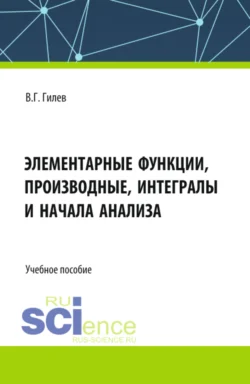 В.Г. Гилев

ЭЛЕМЕНТАРНЫЕ ФУНКЦИИ, ПРОИЗВОДНЫЕ, ИНТЕГРАЛЫ И НАЧАЛА АНАЛИЗА

Учебное пособие

RU
SCIence
RUS-SCIENCE.RU